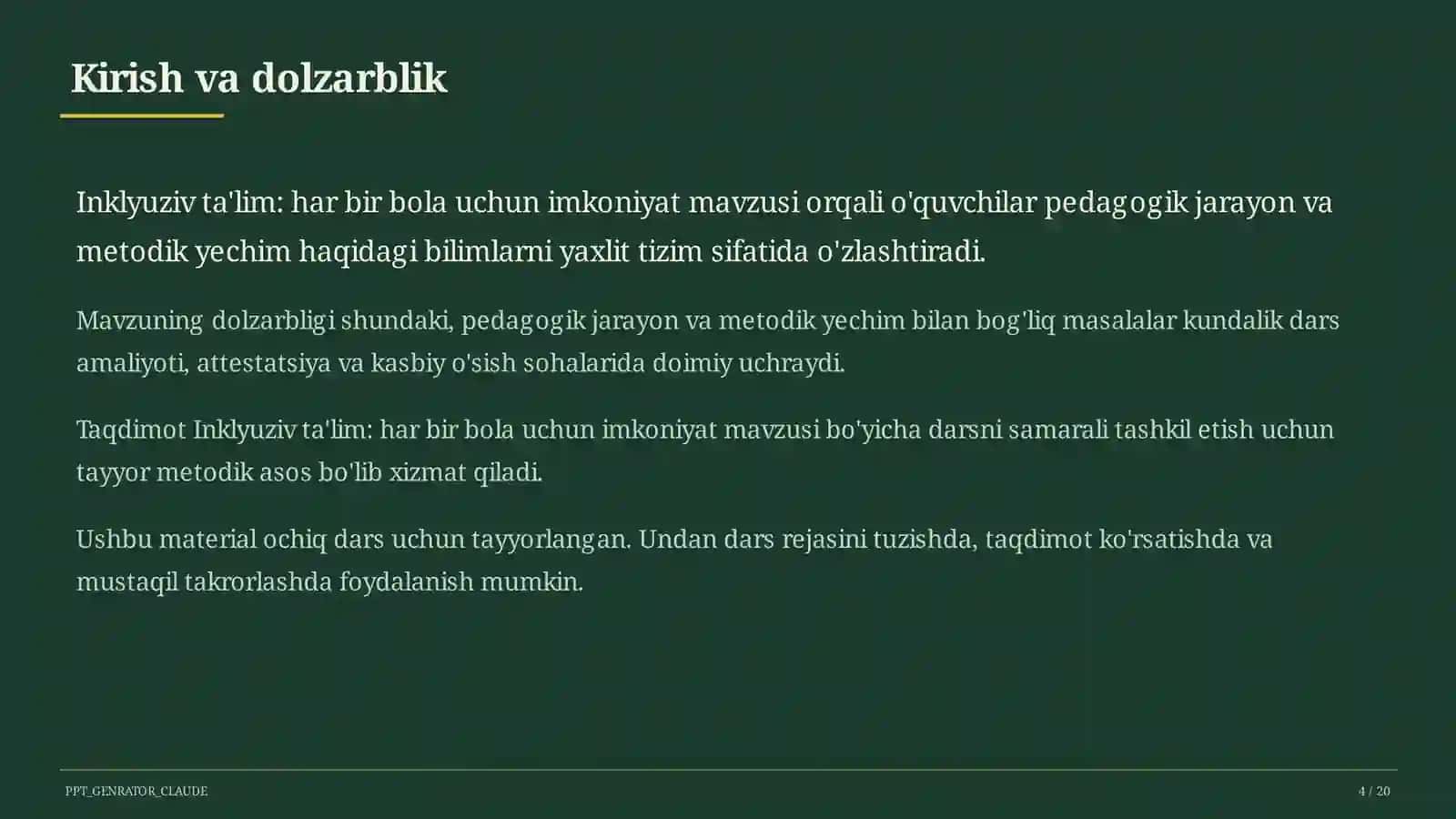 Kirish va dolzarblik

Inklyuziv ta'lim: har bir bola uchun imkoniyat mavzusi orqali o'quvchilar pedagogik jarayon va metodik yechim haqidagi bilimlarni yaxlit tizim sifatida o'zlashtiradi.

Mavzuning dolzarbligi shundaki, pedagogik jarayon va metodik yechim bilan bog'liq masalalar kundalik dars amaliyoti, attestatsiya va kasbiy o'sish sohalarida doimiy uchraydi.

Taqdimot Inklyuziv ta'lim: har bir bola uchun imkoniyat mavzusi bo'yicha darsni samarali tashkil etish uchun tayyor metodik asos bo'lib xizmat qiladi.

Ushbu material ochiq dars uchun tayyorlangan. Undan dars rejasini tuzishda, taqdimot ko'rsatishda va mustaqil takrorlashda foydalanish mumkin.

PPT_GENRATOR_CLAUDE

4 / 20